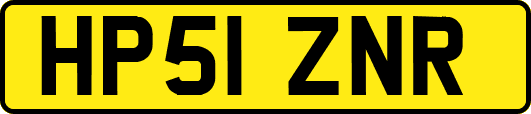 HP51 ZNR